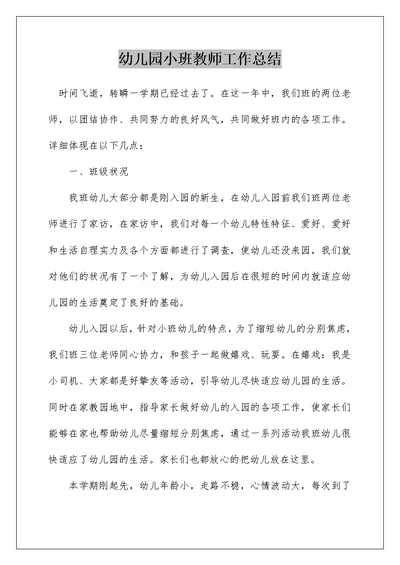 幼儿园小班教师工作总结

时间飞逝，转瞬一学期已经过去了。在这一年中，我们班的两位老师，以团结协作、共同努力的良好风气，共同做好班内的各项工作。详细体现在以下几点：

一、班级状况

我班幼儿大部分都是刚入园的新生，在幼儿入园前我们班两位老师进行了家访，在家访中，我们对每一个幼儿特性特征、爱好、爱好和生活自理实力及各个方面都进行了调查，使幼儿还没来园，我们就对他们的状况有了一个了解，为幼儿入园后在很短的时间内就适应幼儿园的生活奠定了良好的基础。

幼儿入园以后，针对小班幼儿的特点，为了缩短幼儿的分别焦虑，我们班三位老师同心协力，和孩子一起做嬉戏、玩耍。在嬉戏：我是小司机、大家都是好挚友等活动，引导幼儿尽快适应幼儿园的生活。同时在家教园地中，指导家长做好幼儿的入园的各项工作，使家长们能够在家也帮助幼儿尽量缩短分别焦虑，通过一系列活动我班幼儿很快适应了幼儿园的生活。家长们也都放心的把幼儿放在这里。

本学期刚起先，幼儿年龄小，走路不稳，心情波动大，每次到了